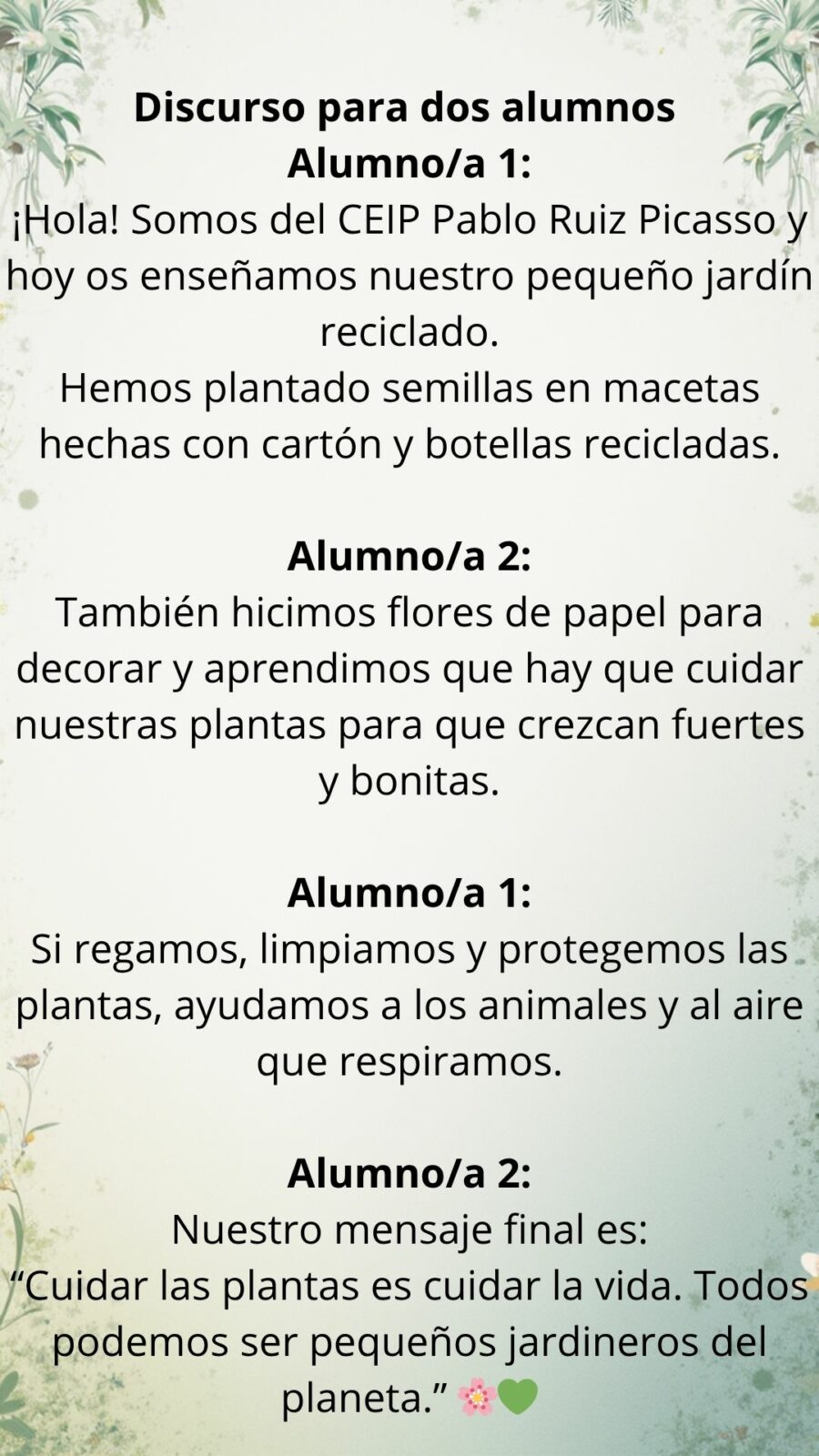 Discurso para dos alumnos
Alumno/a 1:

¡Hola! Somos del CEIP Pablo Ruiz Picasso y hoy os enseñamos nuestro pequeño jardín reciclado.

Hemos plantado semillas en macetas hechas con cartón y botellas recicladas.

Alumno/a 2:

También hicimos flores de papel para decorar y aprendimos que hay que cuidar nuestras plantas para que crezcan fuertes y bonitas.

Alumno/a 1:

Si regamos, limpiamos y protegemos las plantas, ayudamos a los animales y al aire que respiramos.

Alumno/a 2:

Nuestro mensaje final es:

"Cuidar las plantas es cuidar la vida. Todos podemos ser pequeños jardineros del planeta." 🌸💚